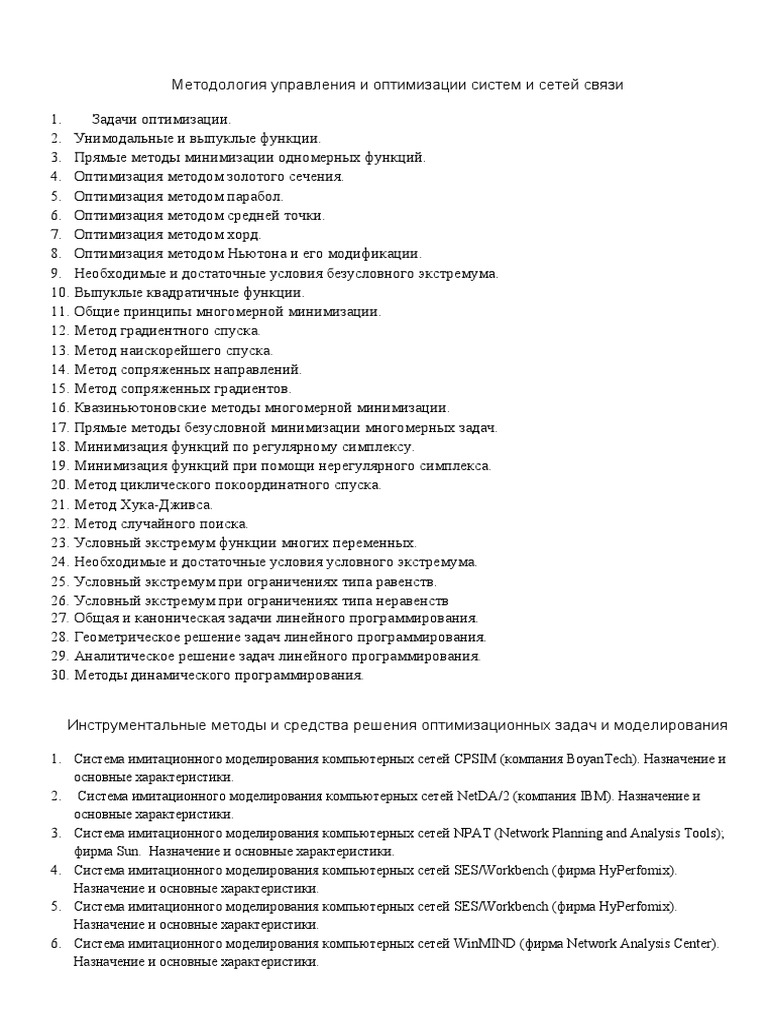 Методология управления и оптимизации систем и сетей связи

1. Задачи оптимизации.
2. Унимодальные и выпуклые функции.
3. Прямые методы минимизации одномерных функций.
4. Оптимизация методом золотого сечения.
5. Оптимизация методом парабол.
6. Оптимизация методом средней точки.
7. Оптимизация методом хорд.
8. Оптимизация методом Ньютона и его модификации.
9. Необходимые и достаточные условия безусловного экстремума.
10. Выпуклые квадратичные функции.
11. Общие принципы многомерной минимизации.
12. Метод градиентного спуска.
13. Метод наискорейшего спуска.
14. Метод сопряженных направлений.
15. Метод сопряженных градиентов.
16. Квазиньютоновские методы многомерной минимизации.
17. Прямые методы безусловной минимизации многомерных задач.
18. Минимизация функций по регулярному симплексу.
19. Минимизация функций при помощи нерегулярного симплекса.
20. Метод циклического покоординатного спуска.
21. Метод Хука-Дживса.
22. Метод случайного поиска.
23. Условный экстремум функции многих переменных.
24. Необходимые и достаточные условия условного экстремума.
25. Условный экстремум при ограничениях типа равенств.
26. Условный экстремум при ограничениях типа неравенств
27. Общая и каноническая задачи линейного программирования.
28. Геометрическое решение задач линейного программирования.
29. Аналитическое решение задач линейного программирования.
30. Методы динамического программирования.

Инструментальные методы и средства решения оптимизационных задач и моделирования

1. Система имитационного моделирования компьютерных сетей CPSIM (компания BoyanTech). Назначение и основные характеристики.
2. Система имитационного моделирования компьютерных сетей NetDA/2 (компания IBM). Назначение и основные характеристики.
3. Система имитационного моделирования компьютерных сетей NPAT (Network Planning and Analysis Tools); фирма Sun. Назначение и основные характеристики.
4. Система имитационного моделирования компьютерных сетей SES/Workbench (фирма HyPerfomix). Назначение и основные характеристики.
5. Система имитационного моделирования компьютерных сетей SES/Workbench (фирма HyPerfomix). Назначение и основные характеристики.
6. Система имитационного моделирования компьютерных сетей WinMIND (фирма Network Analysis Center). Назначение и основные характеристики.